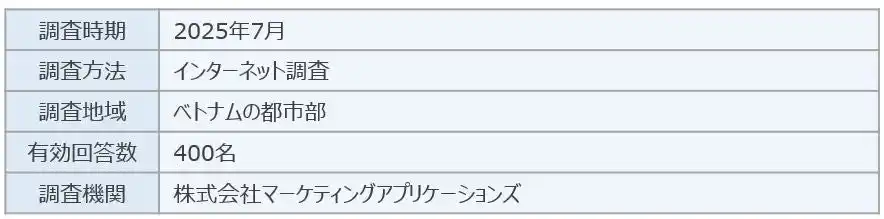 | 調査時期 | 2025年7月 |
|---|---|
| 調査方法 | インターネット調査 |
| 調査地域 | ベトナムの都市部 |
| 有効回答数 | 400名 |
| 調査機関 | 株式会社マーケティングアプリケーションズ |